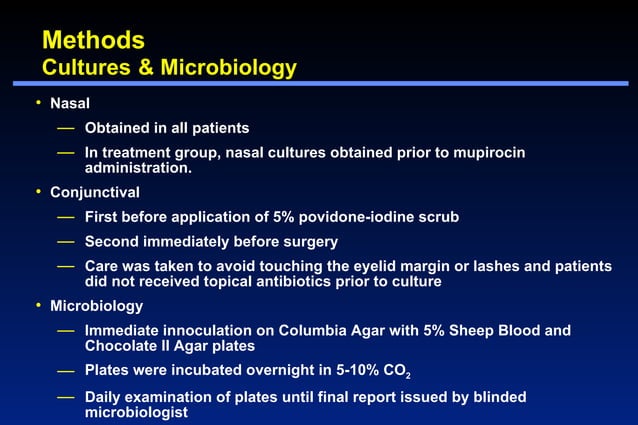 Methods
Cultures & Microbiology

• Nasal
— Obtained in all patients
— In treatment group, nasal cultures obtained prior to mupirocin administration.
• Conjunctival
— First before application of 5% povidone-iodine scrub
— Second immediately before surgery
— Care was taken to avoid touching the eyelid margin or lashes and patients did not received topical antibiotics prior to culture
• Microbiology
— Immediate innoculation on Columbia Agar with 5% Sheep Blood and Chocolate II Agar plates
— Plates were incubated overnight in 5-10% $CO_2$
— Daily examination of plates until final report issued by blinded microbiologist